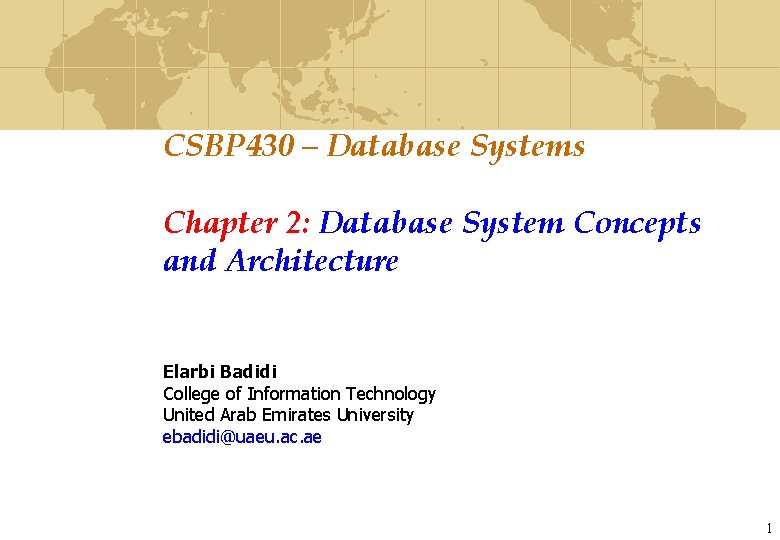 CSBP430 – Database Systems

Chapter 2: Database System Concepts and Architecture

Elarbi Badidi
College of Information Technology
United Arab Emirates University
ebadidi@uaeu.ac.ae

1